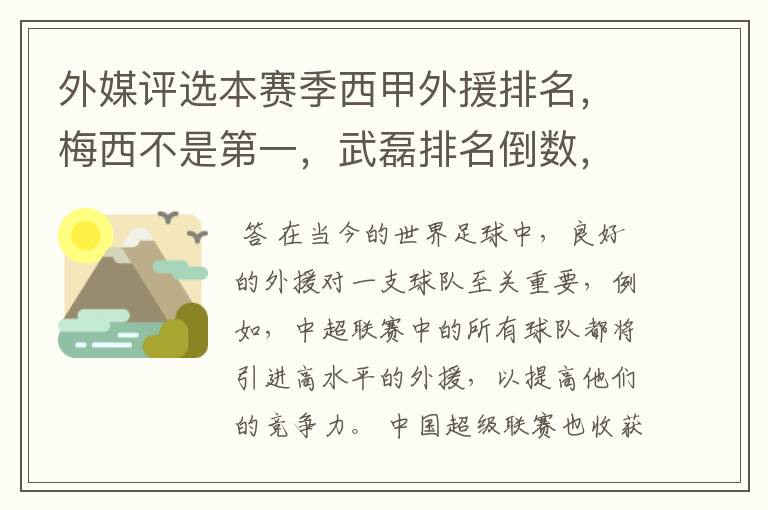 外媒评选本赛季西甲外援排名，梅西不是第一，武磊排名倒数，

答 在当今的世界足球中，良好的外援对一支球队至关重要，例如，中超联赛中的所有球队都将引进高水平的外援，以提高他们的竞争力。中国超级联赛也收获